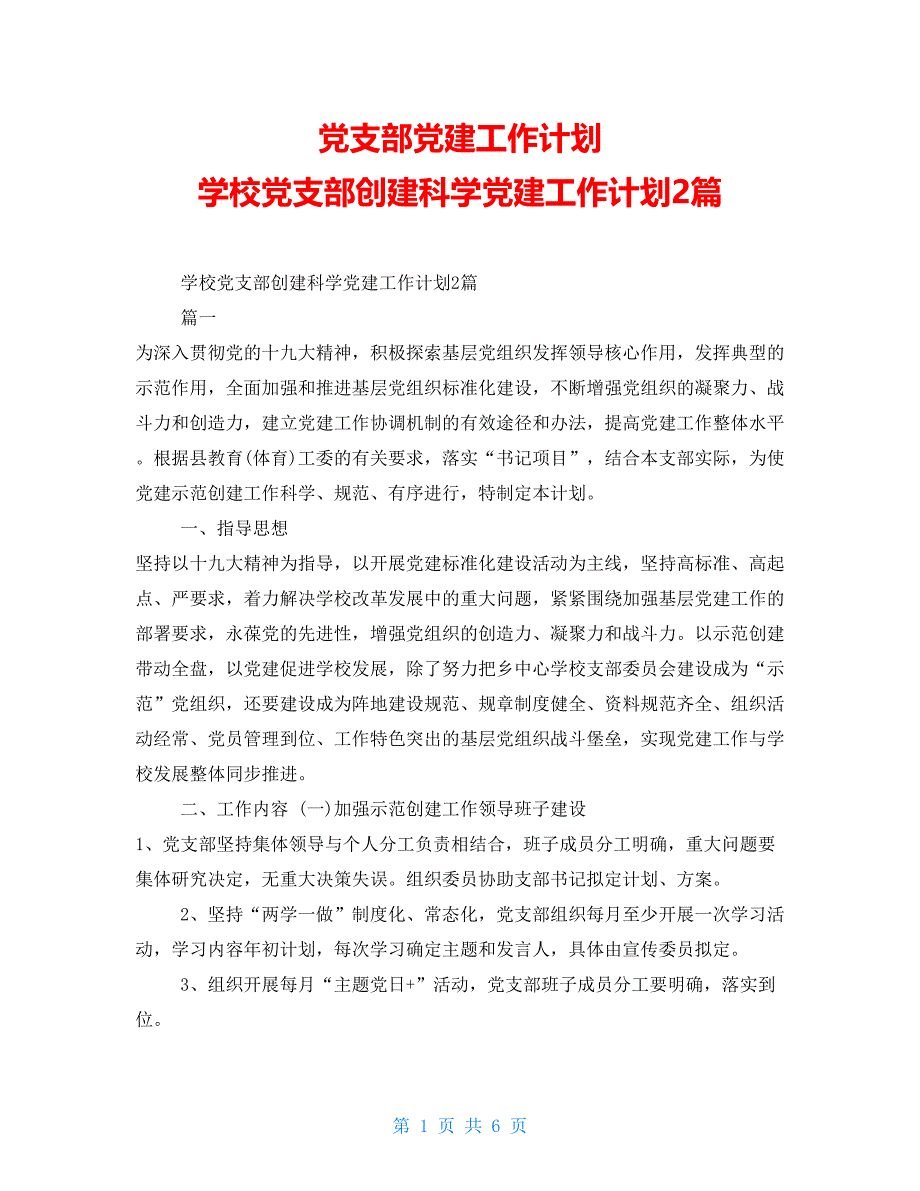 党支部党建工作计划
学校党支部创建科学党建工作计划2篇

学校党支部创建科学党建工作计划2篇

篇一

为深入贯彻党的十九大精神，积极探索基层党组织发挥领导核心作用，发挥典型的示范作用，全面加强和推进基层党组织标准化建设，不断增强党组织的凝聚力、战斗力和创造力，建立党建工作协调机制的有效途径和办法，提高党建工作整体水平。根据县教育(体育)工委的有关要求，落实“书记项目”，结合本支部实际，为使党建示范创建工作科学、规范、有序进行，特制定本计划。

一、指导思想

坚持以十九大精神为指导，以开展党建标准化建设活动为主线，坚持高标准、高起点、严要求，着力解决学校改革发展中的重大问题，紧紧围绕加强基层党建工作的部署要求，永葆党的先进性，增强党组织的创造力、凝聚力和战斗力。以示范创建带动全盘，以党建促进学校发展，除了努力把乡中心学校支部委员会建设成为“示范”党组织，还要建设成为阵地建设规范、规章制度健全、资料规范齐全、组织活动经常、党员管理到位、工作特色突出的基层党组织战斗堡垒，实现党建工作与学校发展整体同步推进。

二、工作内容 (一)加强示范创建工作领导班子建设

1、党支部坚持集体领导与个人分工负责相结合，班子成员分工明确，重大问题要集体研究决定，无重大决策失误。组织委员协助支部书记拟定计划、方案。

2、坚持“两学一做”制度化、常态化，党支部组织每月至少开展一次学习活动，学习内容年初计划，每次学习确定主题和发言人，具体由宣传委员拟定。

3、组织开展每月“主题党日+”活动，党支部班子成员分工要明确，落实到位。

第 1 页 共 6 页